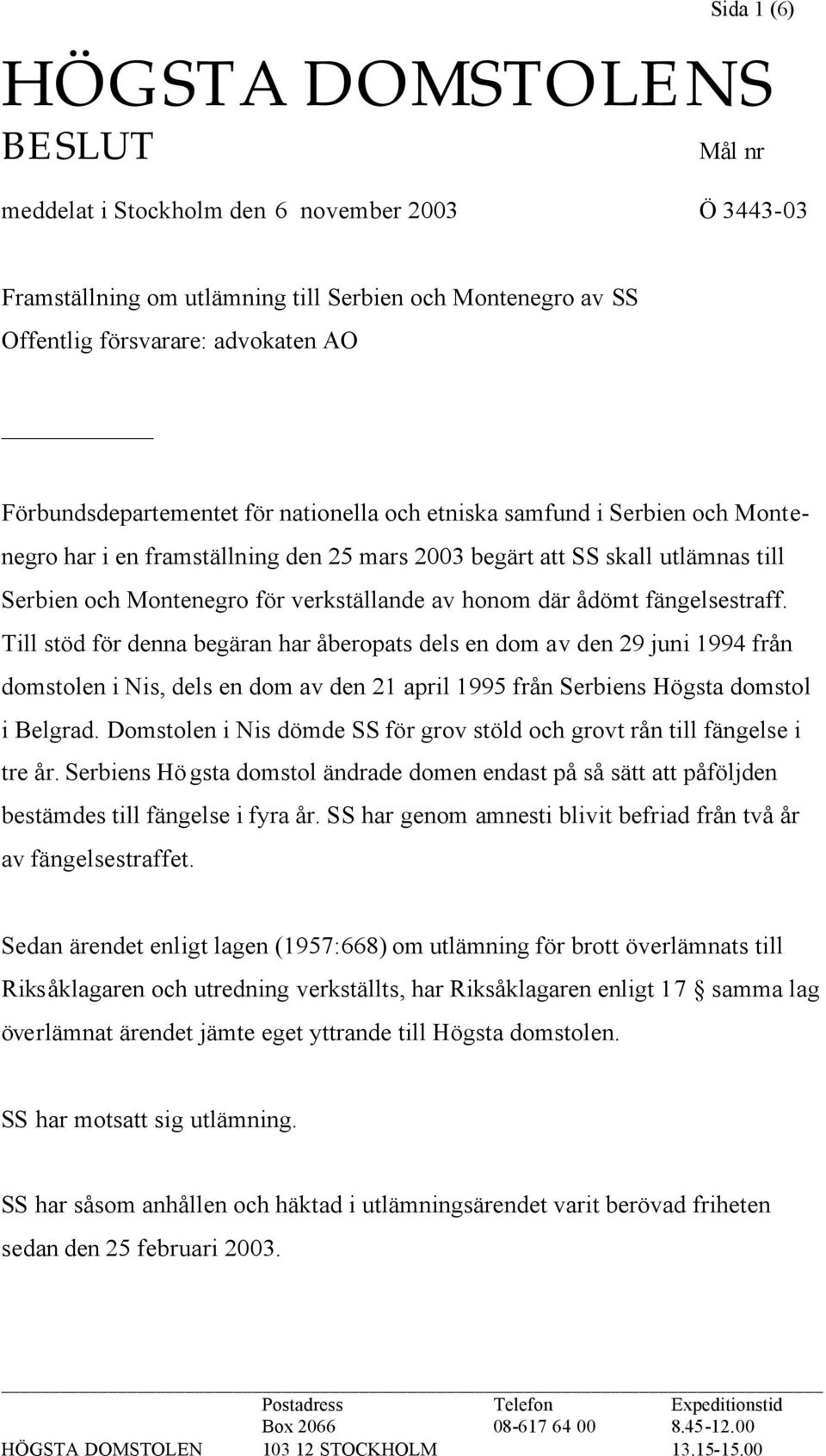 Sida 1 (6)

HÖGSTA DOMSTOLENS BESLUT

Mål nr

meddelat i Stockholm den 6 november 2003

Ö 3443-03

Framställning om utlämning till Serbien och Montenegro av SS
Offentlig försvarare: advokaten AO

Förbundsdepartementet för nationella och etniska samfund i Serbien och Montenegro har i en framställning den 25 mars 2003 begärt att SS skall utlämnas till Serbien och Montenegro för verkställande av honom där ådömt fängelsestraff. Till stöd för denna begäran har åberopats dels en dom av den 29 juni 1994 från domstolen i Nis, dels en dom av den 21 april 1995 från Serbiens Högsta domstol i Belgrad. Domstolen i Nis dömde SS för grov stöld och grovt rån till fängelse i tre år. Serbiens Högsta domstol ändrade domen endast på så sätt att påföljden bestämdes till fängelse i fyra år. SS har genom amnesti blivit befriad från två år av fängelsestraffet.

Sedan ärendet enligt lagen (1957:668) om utlämning för brott överlämnats till Riksåklagaren och utredning verkställts, har Riksåklagaren enligt 17 § samma lag överlämnat ärendet jämte eget yttrande till Högsta domstolen.

SS har motsatt sig utlämning.

SS har såsom anhållen och häktad i utlämningsärendet varit berövad friheten sedan den 25 februari 2003.

| | Postadress | Telefon | Expeditionstid |
|---|---|---|---|
| | Box 2066 | 08-617 64 00 | 8.45-12.00 |
| HÖGSTA DOMSTOLEN | 103 12 STOCKHOLM | | 13.15-15.00 |